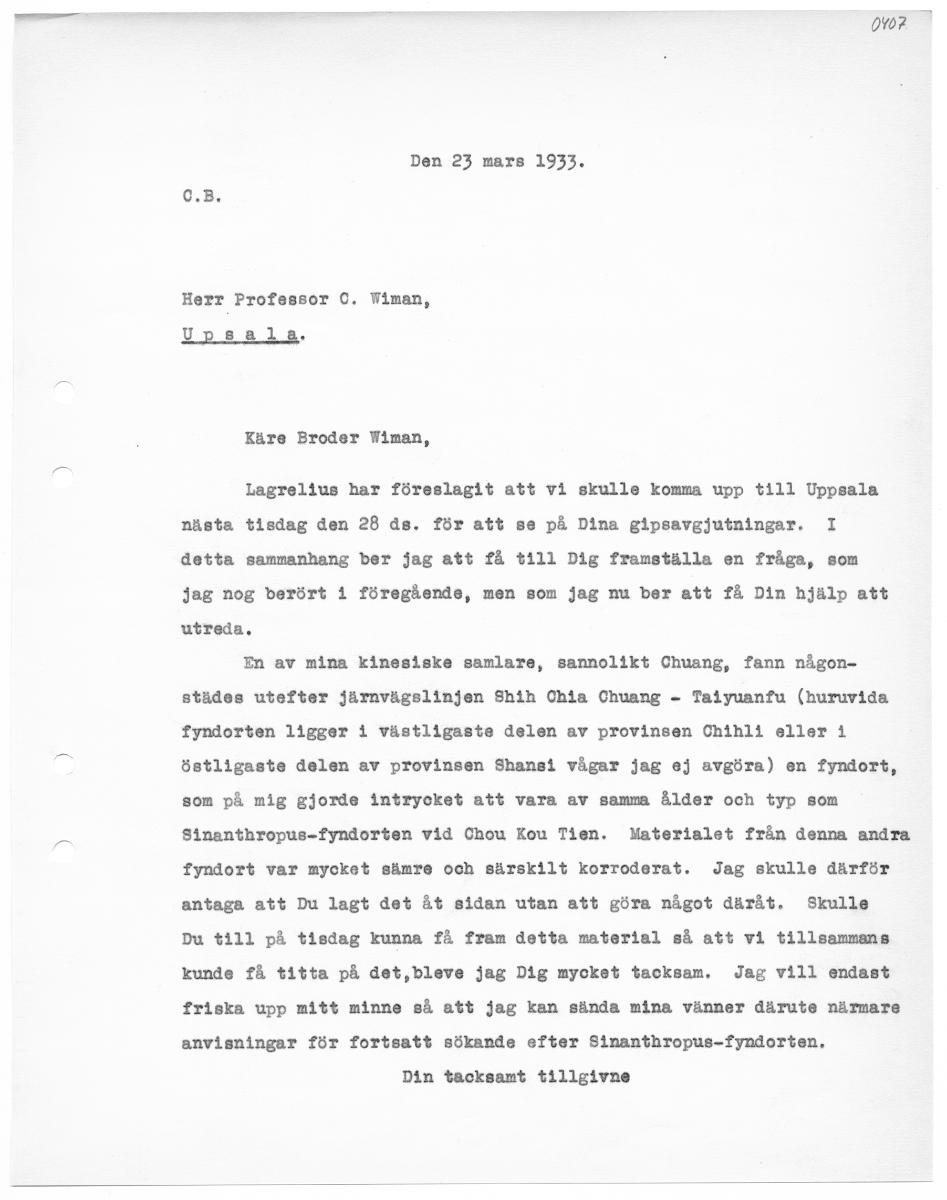 0407

Den 23 mars 1933.

C.B.

Herr Professor C. Wiman,

U p s a l a.

Käre Broder Wiman,

Lagrelius har föreslagit att vi skulle komma upp till Uppsala nästa tisdag den 28 ds. för att se på Dina gipsavgjutningar. I detta sammanhang ber jag att få till Dig framställa en fråga, som jag nog berört i föregående, men som jag nu ber att få Din hjälp att utreda.

En av mina kinesiske samlare, sannolikt Chuang, fann någonstädes utefter järnvägslinjen Shih Chia Chuang - Taiyuanfu (huruvida fyndorten ligger i västligaste delen av provinsen Chihli eller i östligaste delen av provinsen Shansi vågar jag ej avgöra) en fyndort, som på mig gjorde intrycket att vara av samma ålder och typ som Sinanthropus-fyndorten vid Chou Kou Tien. Materialet från denna andra fyndort var mycket sämre och särskilt korroderat. Jag skulle därför antaga att Du lagt det åt sidan utan att göra något däråt. Skulle Du till på tisdag kunna få fram detta material så att vi tillsammans kunde få titta på det,bleve jag Dig mycket tacksam. Jag vill endast friska upp mitt minne så att jag kan sända mina vänner därute närmare anvisningar för fortsatt sökande efter Sinanthropus-fyndorten.

Din tacksamt tillgivne